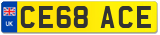 UK

CE68 ACE